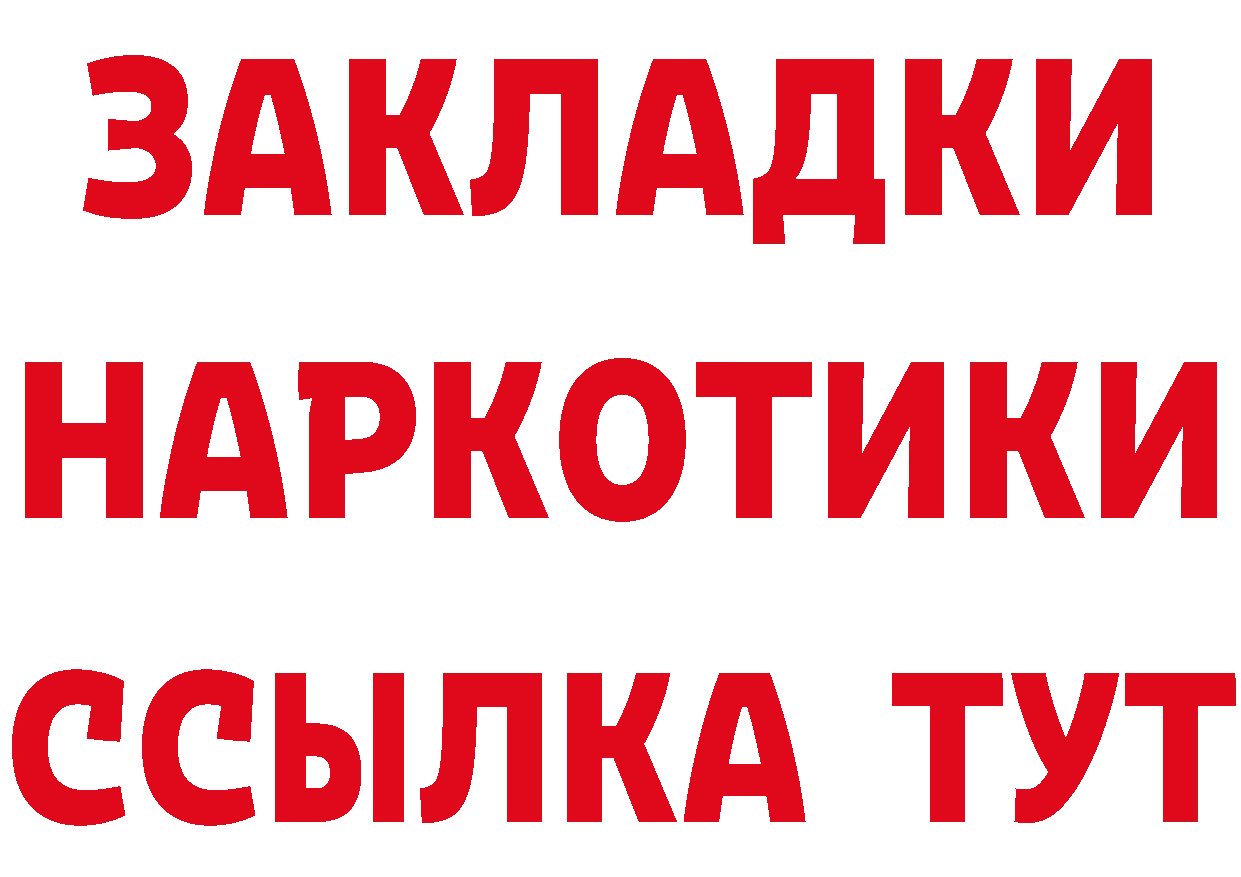 ЗАКЛАДКИ НАРКОТИКИ ССЫЛКА ТУТ